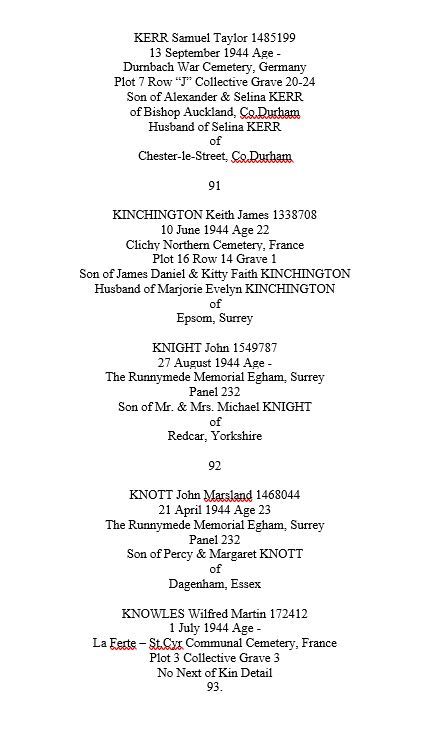 KERR Samuel Taylor 1485199
13 September 1944 Age -
Durnbach War Cemetery, Germany
Plot 7 Row "J" Collective Grave 20-24
Son of Alexander & Selina KERR
of Bishop Auckland, Co.Durham
Husband of Selina KERR
of
Chester-le-Street, Co.Durham

91

KINCHINGTON Keith James 1338708
10 June 1944 Age 22
Clichy Northern Cemetery, France
Plot 16 Row 14 Grave 1
Son of James Daniel & Kitty Faith KINCHINGTON
Husband of Marjorie Evelyn KINCHINGTON
of
Epsom, Surrey

KNIGHT John 1549787
27 August 1944 Age -
The Runnymede Memorial Egham, Surrey
Panel 232
Son of Mr. & Mrs. Michael KNIGHT
of
Redcar, Yorkshire

92

KNOTT John Marsland 1468044
21 April 1944 Age 23
The Runnymede Memorial Egham, Surrey
Panel 232
Son of Percy & Margaret KNOTT
of
Dagenham, Essex

KNOWLES Wilfred Martin 172412
1 July 1944 Age -
La Ferte – St.Cyr Communal Cemetery, France
Plot 3 Collective Grave 3
No Next of Kin Detail
93.